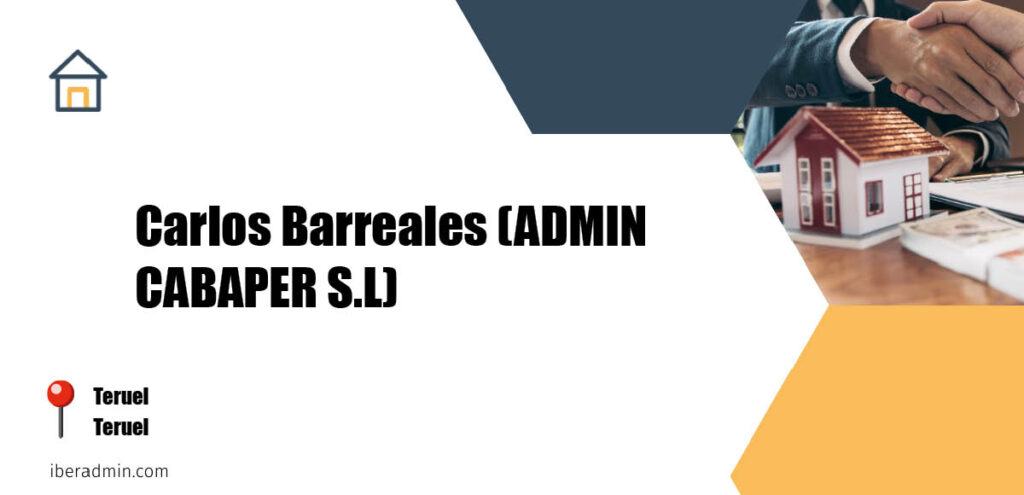 Carlos Barreales (ADMIN CABAPER S.L)

Teruel
Teruel

iberadmin.com